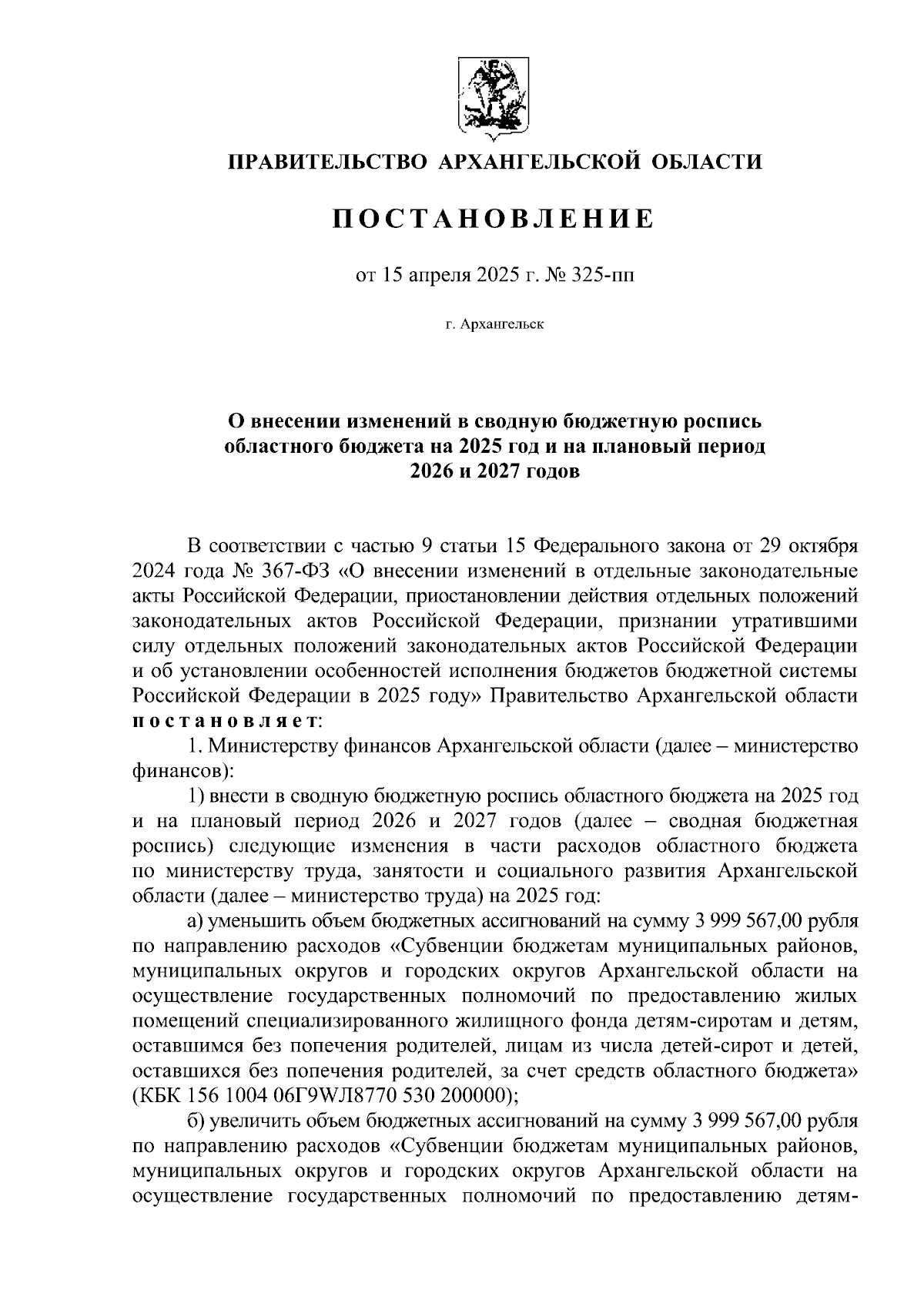 ПРАВИТЕЛЬСТВО АРХАНГЕЛЬСКОЙ ОБЛАСТИ

ПОСТАНОВЛЕНИЕ

от 15 апреля 2025 г. № 325-пп

г. Архангельск

О внесении изменений в сводную бюджетную роспись областного бюджета на 2025 год и на плановый период 2026 и 2027 годов

В соответствии с частью 9 статьи 15 Федерального закона от 29 октября 2024 года № 367-ФЗ «О внесении изменений в отдельные законодательные акты Российской Федерации, приостановлении действия отдельных положений законодательных актов Российской Федерации, признании утратившими силу отдельных положений законодательных актов Российской Федерации и об установлении особенностей исполнения бюджетов бюджетной системы Российской Федерации в 2025 году» Правительство Архангельской области постановляет:

1. Министерству финансов Архангельской области (далее – министерство финансов):

1) внести в сводную бюджетную роспись областного бюджета на 2025 год и на плановый период 2026 и 2027 годов (далее – сводная бюджетная роспись) следующие изменения в части расходов областного бюджета по министерству труда, занятости и социального развития Архангельской области (далее – министерство труда) на 2025 год:

а) уменьшить объем бюджетных ассигнований на сумму 3 999 567,00 рубля по направлению расходов «Субвенции бюджетам муниципальных районов, муниципальных округов и городских округов Архангельской области на осуществление государственных полномочий по предоставлению жилых помещений специализированного жилищного фонда детям-сиротам и детям, оставшимся без попечения родителей, лицам из числа детей-сирот и детей, оставшихся без попечения родителей, за счет средств областного бюджета» (КБК 156 1004 06Г9WЛ8770 530 200000);

б) увеличить объем бюджетных ассигнований на сумму 3 999 567,00 рубля по направлению расходов «Субвенции бюджетам муниципальных районов, муниципальных округов и городских округов Архангельской области на осуществление государственных полномочий по предоставлению детям-